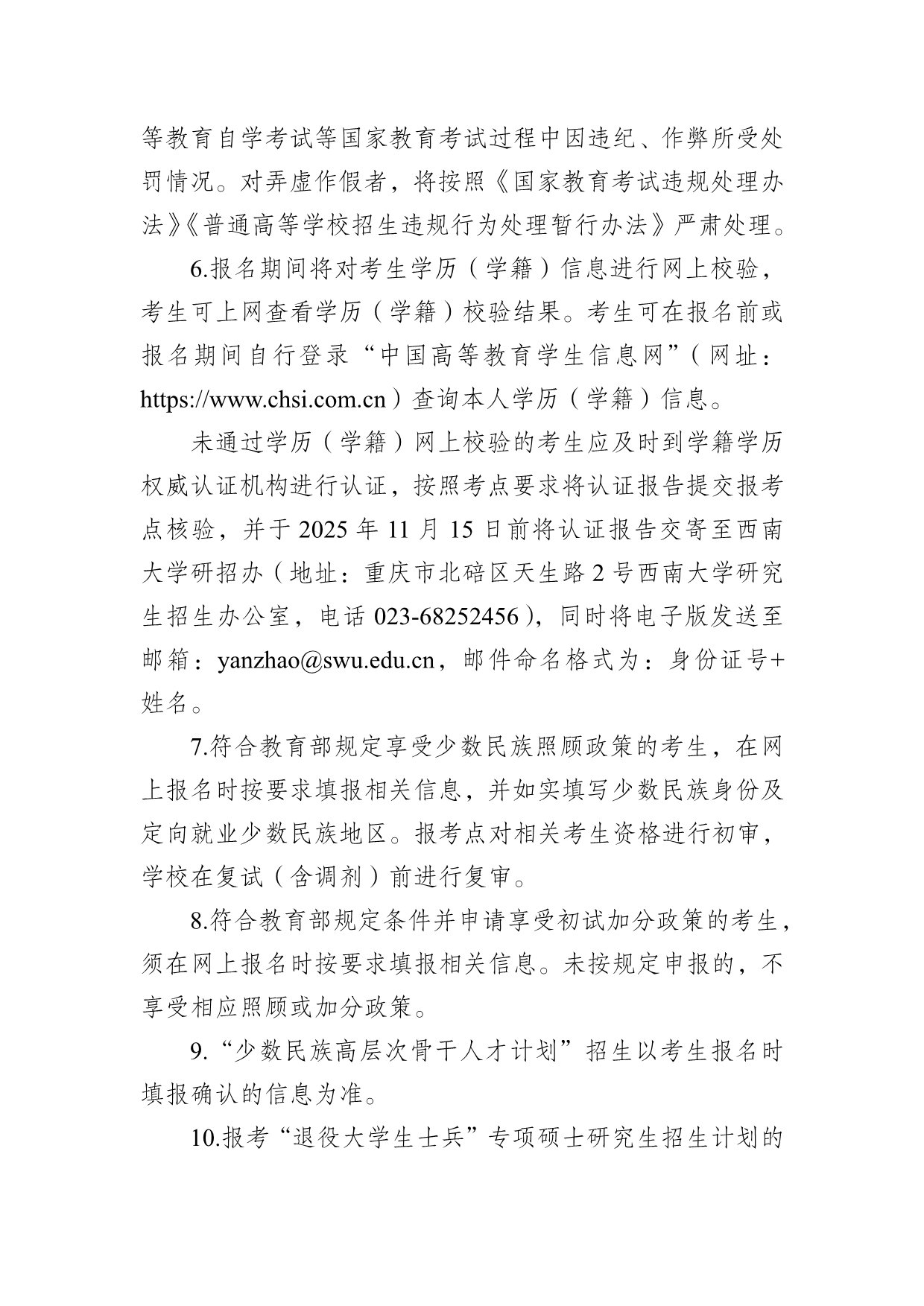 等教育自学考试等国家教育考试过程中因违纪、作弊所受处罚情况。对弄虚作假者，将按照《国家教育考试违规处理办法》《普通高等学校招生违规行为处理暂行办法》严肃处理。

6.报名期间将对考生学历（学籍）信息进行网上校验，考生可上网查看学历（学籍）校验结果。考生可在报名前或报名期间自行登录“中国高等教育学生信息网”（网址：https://www.chsi.com.cn）查询本人学历（学籍）信息。

未通过学历（学籍）网上校验的考生应及时到学籍学历权威认证机构进行认证，按照考点要求将认证报告提交报考点核验，并于 2025 年 11 月 15 日前将认证报告交寄至西南大学研招办（地址：重庆市北碚区天生路 2 号西南大学研究生招生办公室，电话 023-68252456），同时将电子版发送至邮箱：yanzhao@swu.edu.cn，邮件命名格式为：身份证号+姓名。

7.符合教育部规定享受少数民族照顾政策的考生，在网上报名时按要求填报相关信息，并如实填写少数民族身份及定向就业少数民族地区。报考点对相关考生资格进行初审，学校在复试（含调剂）前进行复审。

8.符合教育部规定条件并申请享受初试加分政策的考生，须在网上报名时按要求填报相关信息。未按规定申报的，不享受相应照顾或加分政策。

9.“少数民族高层次骨干人才计划”招生以考生报名时填报确认的信息为准。

10.报考“退役大学生士兵”专项硕士研究生招生计划的